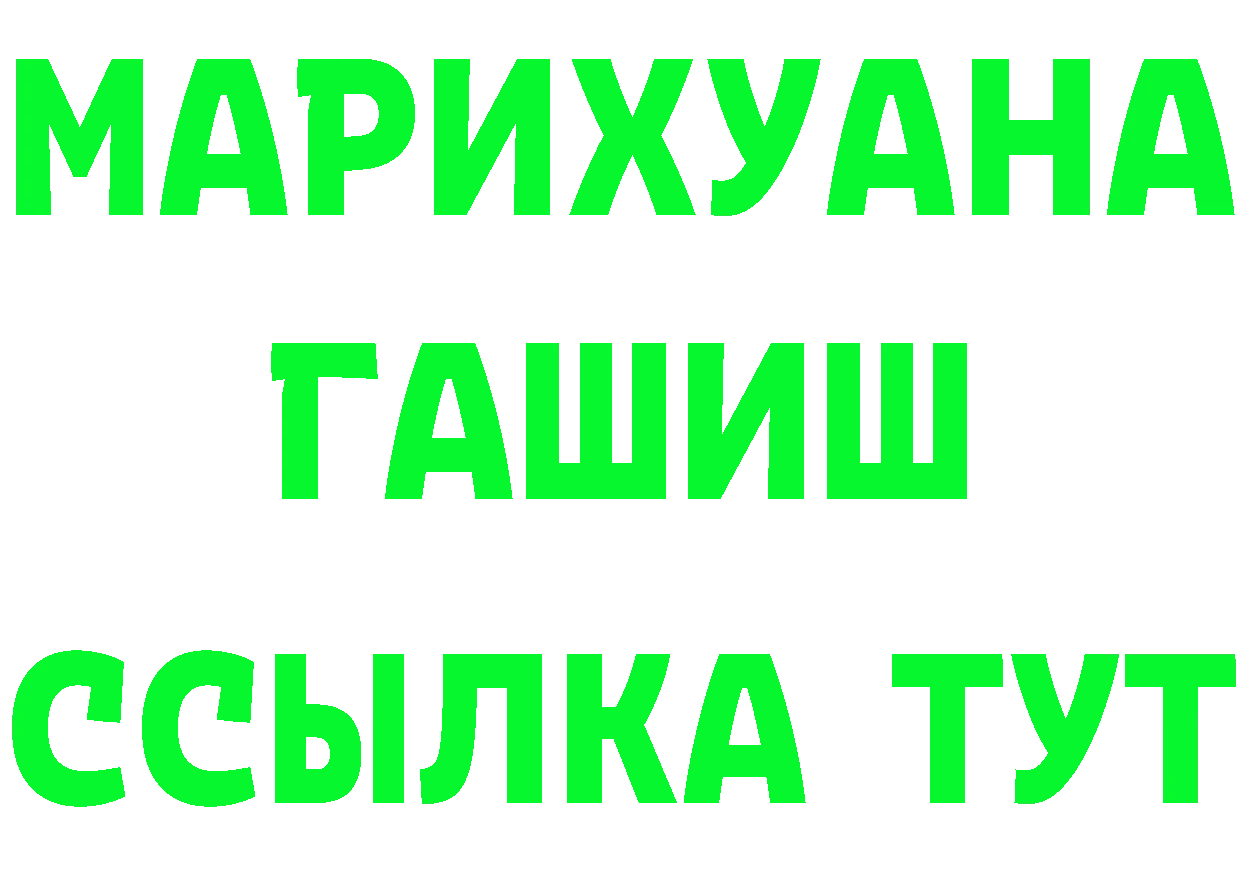 МАРИХУАНА
ГАШИШ
ССЫЛКА ТУТ